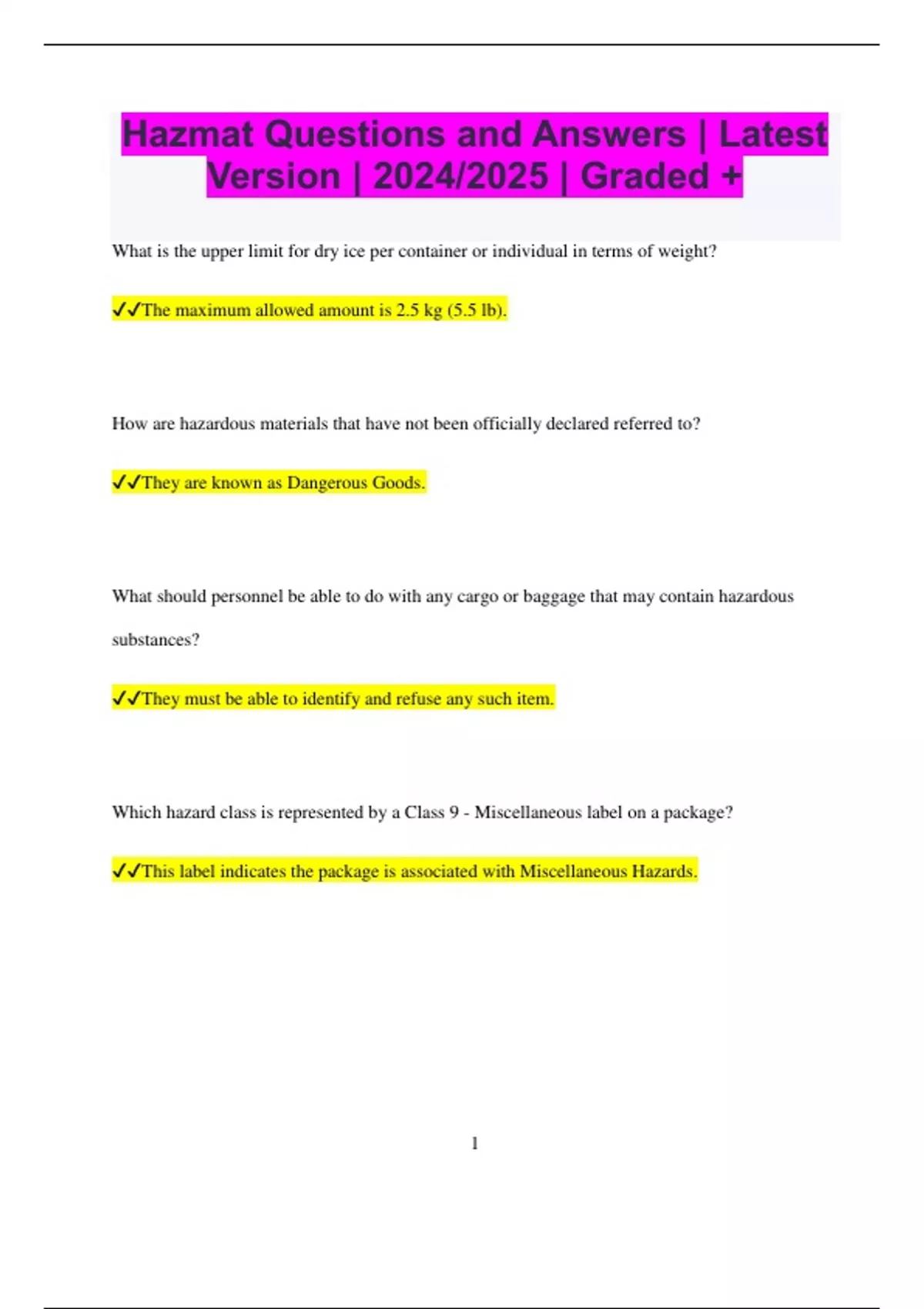 Hazmat Questions and Answers | Latest Version | 2024/2025 | Graded +

What is the upper limit for dry ice per container or individual in terms of weight?

✓✓The maximum allowed amount is 2.5 kg (5.5 lb).

How are hazardous materials that have not been officially declared referred to?

✓✓They are known as Dangerous Goods.

What should personnel be able to do with any cargo or baggage that may contain hazardous substances?

✓✓They must be able to identify and refuse any such item.

Which hazard class is represented by a Class 9 - Miscellaneous label on a package?

✓✓This label indicates the package is associated with Miscellaneous Hazards.

1